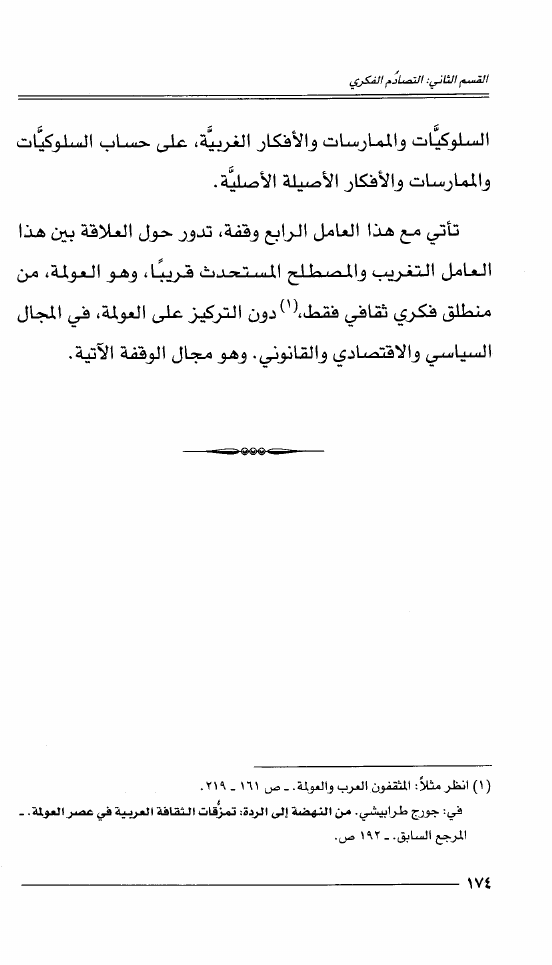 القسم الثاني: التصادُم الفكري

السلوكيَّات والممارسات والأفكار الغربيَّة، على حساب السلوكيَّات والممارسات والأفكار الأصيلة الأصليَّة.

تأتي مع هذا العامل الرابع وقفة، تدور حول العلاقة بين هذا العامل التغريب والمصطلح المستحدث قريبًا، وهو العولمة، من منطلق فكري ثقافي فقط،$^{(1)}$ دون التركيز على العولمة، في المجال السياسي والاقتصادي والقانوني. وهو مجال الوقفة الآتية.

(١) انظر مثلاً: المثقفون العرب والعولمة. ـ ص ١٦١ ـ ٢١٩.
في: جورج طرابيشي. من النهضة إلى الردة: تمزُّقات الثقافة العربية في عصر العولمة. ـ المرجع السابق. ـ ١٩٢ ص.

١٧٤